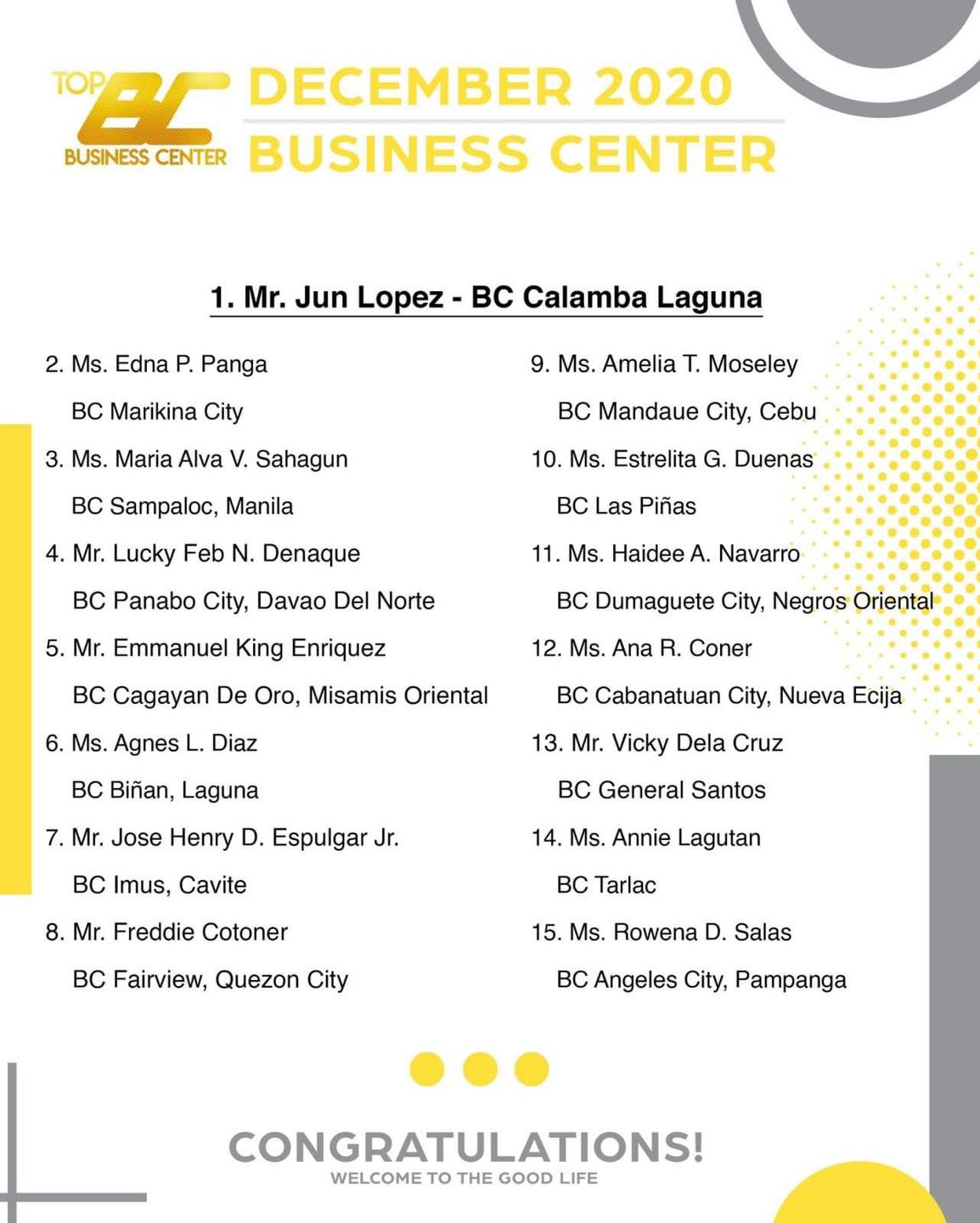 TOP BC BUSINESS CENTER

DECEMBER 2020
BUSINESS CENTER

1. Mr. Jun Lopez - BC Calamba Laguna

2. Ms. Edna P. Panga
BC Marikina City

3. Ms. Maria Alva V. Sahagun
BC Sampaloc, Manila

4. Mr. Lucky Feb N. Denaque
BC Panabo City, Davao Del Norte

5. Mr. Emmanuel King Enriquez
BC Cagayan De Oro, Misamis Oriental

6. Ms. Agnes L. Diaz
BC Biñan, Laguna

7. Mr. Jose Henry D. Espulgar Jr.
BC Imus, Cavite

8. Mr. Freddie Cotoner
BC Fairview, Quezon City

9. Ms. Amelia T. Moseley
BC Mandaue City, Cebu

10. Ms. Estrelita G. Duenas
BC Las Piñas

11. Ms. Haidee A. Navarro
BC Dumaguete City, Negros Oriental

12. Ms. Ana R. Coner
BC Cabanatuan City, Nueva Ecija

13. Mr. Vicky Dela Cruz
BC General Santos

14. Ms. Annie Lagutan
BC Tarlac

15. Ms. Rowena D. Salas
BC Angeles City, Pampanga

CONGRATULATIONS!
WELCOME TO THE GOOD LIFE